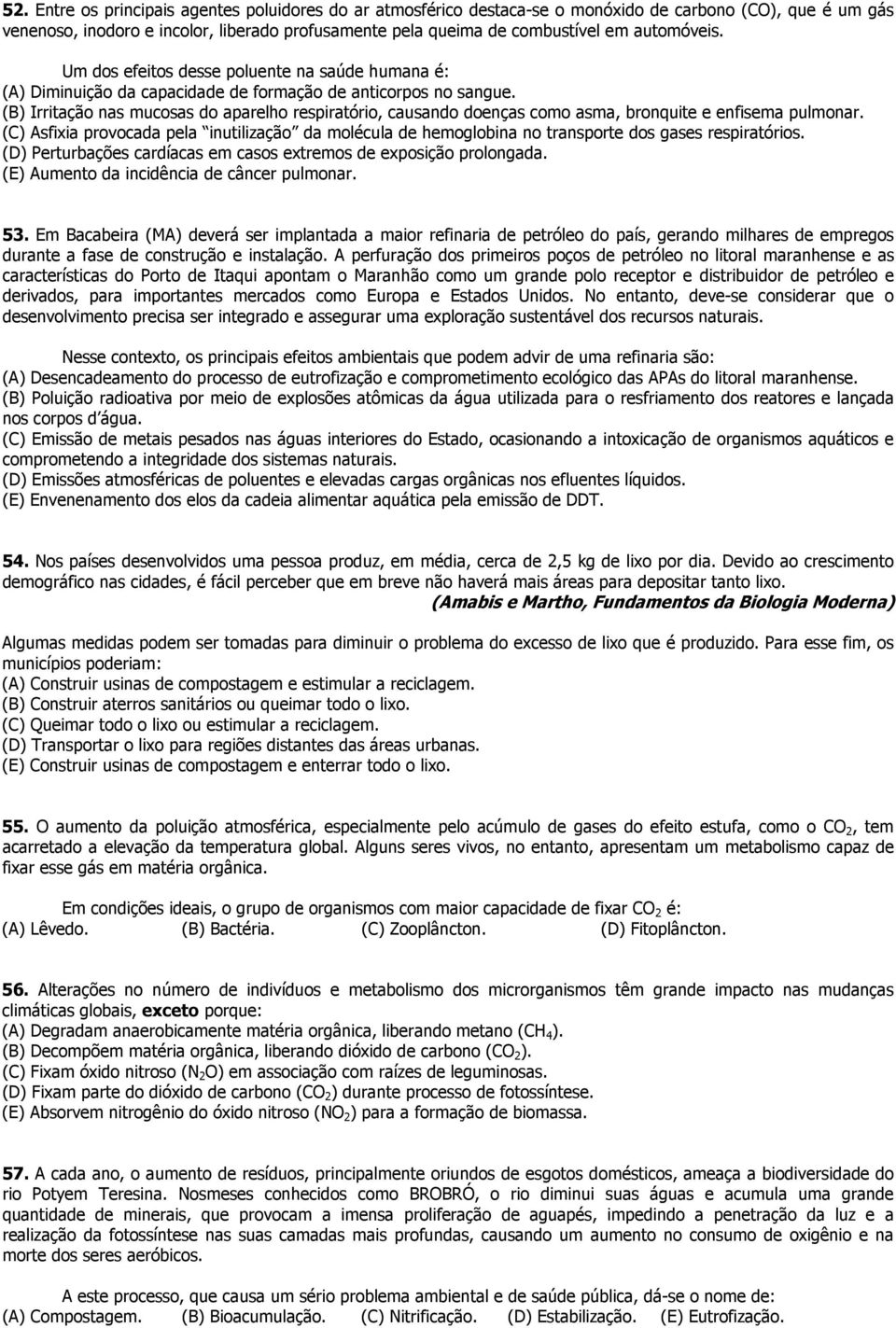 52. Entre os principais agentes poluidores do ar atmosférico destaca-se o monóxido de carbono (CO), que é um gás venenoso, inodoro e incolor, liberado profusamente pela queima de combustível em automóveis.

Um dos efeitos desse poluente na saúde humana é:
(A) Diminuição da capacidade de formação de anticorpos no sangue.
(B) Irritação nas mucosas do aparelho respiratório, causando doenças como asma, bronquite e enfisema pulmonar.
(C) Asfixia provocada pela "inutilização" da molécula de hemoglobina no transporte dos gases respiratórios.
(D) Perturbações cardíacas em casos extremos de exposição prolongada.
(E) Aumento da incidência de câncer pulmonar.

53. Em Bacabeira (MA) deverá ser implantada a maior refinaria de petróleo do país, gerando milhares de empregos durante a fase de construção e instalação. A perfuração dos primeiros poços de petróleo no litoral maranhense e as características do Porto de Itaqui apontam o Maranhão como um grande polo receptor e distribuidor de petróleo e derivados, para importantes mercados como Europa e Estados Unidos. No entanto, deve-se considerar que o desenvolvimento precisa ser integrado e assegurar uma exploração sustentável dos recursos naturais.

Nesse contexto, os principais efeitos ambientais que podem advir de uma refinaria são:
(A) Desencadeamento do processo de eutrofização e comprometimento ecológico das APAs do litoral maranhense.
(B) Poluição radioativa por meio de explosões atômicas da água utilizada para o resfriamento dos reatores e lançada nos corpos d'água.
(C) Emissão de metais pesados nas águas interiores do Estado, ocasionando a intoxicação de organismos aquáticos e comprometendo a integridade dos sistemas naturais.
(D) Emissões atmosféricas de poluentes e elevadas cargas orgânicas nos efluentes líquidos.
(E) Envenenamento dos elos da cadeia alimentar aquática pela emissão de DDT.

54. Nos países desenvolvidos uma pessoa produz, em média, cerca de 2,5 kg de lixo por dia. Devido ao crescimento demográfico nas cidades, é fácil perceber que em breve não haverá mais áreas para depositar tanto lixo.
(Amabis e Martho, Fundamentos da Biologia Moderna)

Algumas medidas podem ser tomadas para diminuir o problema do excesso de lixo que é produzido. Para esse fim, os municípios poderiam:
(A) Construir usinas de compostagem e estimular a reciclagem.
(B) Construir aterros sanitários ou queimar todo o lixo.
(C) Queimar todo o lixo ou estimular a reciclagem.
(D) Transportar o lixo para regiões distantes das áreas urbanas.
(E) Construir usinas de compostagem e enterrar todo o lixo.

55. O aumento da poluição atmosférica, especialmente pelo acúmulo de gases do efeito estufa, como o $CO_2$, tem acarretado a elevação da temperatura global. Alguns seres vivos, no entanto, apresentam um metabolismo capaz de fixar esse gás em matéria orgânica.

Em condições ideais, o grupo de organismos com maior capacidade de fixar $CO_2$ é:
(A) Lêvedo. (B) Bactéria. (C) Zooplâncton. (D) Fitoplâncton.

56. Alterações no número de indivíduos e metabolismo dos microrganismos têm grande impacto nas mudanças climáticas globais, exceto porque:
(A) Degradam anaerobicamente matéria orgânica, liberando metano ($CH_4$).
(B) Decompõem matéria orgânica, liberando dióxido de carbono ($CO_2$).
(C) Fixam óxido nitroso ($N_2O$) em associação com raízes de leguminosas.
(D) Fixam parte do dióxido de carbono ($CO_2$) durante processo de fotossíntese.
(E) Absorvem nitrogênio do óxido nitroso ($NO_2$) para a formação de biomassa.

57. A cada ano, o aumento de resíduos, principalmente oriundos de esgotos domésticos, ameaça a biodiversidade do rio Potyem Teresina. Nosmeses conhecidos como BROBRÓ, o rio diminui suas águas e acumula uma grande quantidade de minerais, que provocam a imensa proliferação de aguapés, impedindo a penetração da luz e a realização da fotossíntese nas suas camadas mais profundas, causando um aumento no consumo de oxigênio e na morte dos seres aeróbicos.

A este processo, que causa um sério problema ambiental e de saúde pública, dá-se o nome de:
(A) Compostagem. (B) Bioacumulação. (C) Nitrificação. (D) Estabilização. (E) Eutrofização.